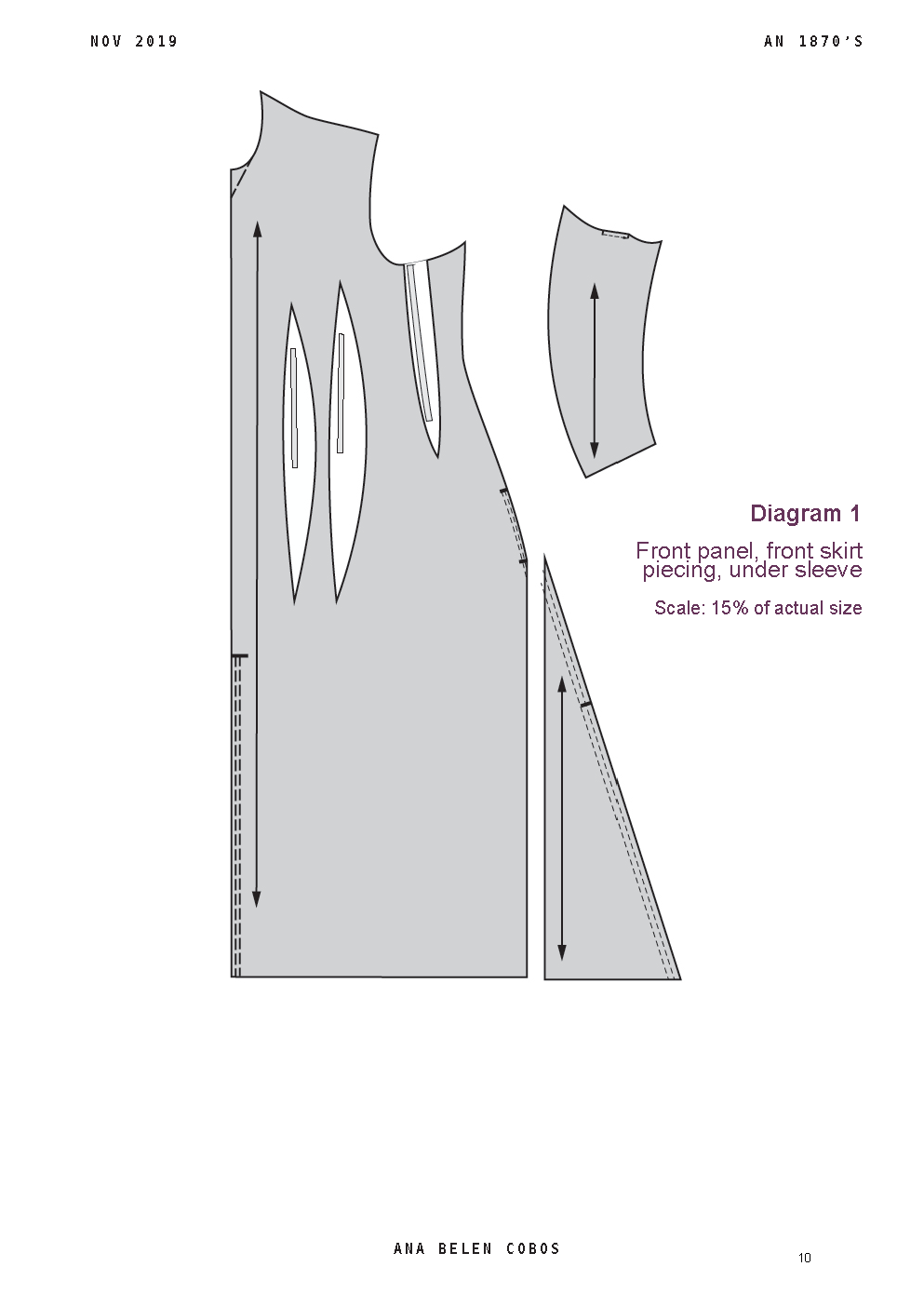 NOV 2019

AN 1870'S

Diagram 1

Front panel, front skirt piecing, under sleeve

Scale: 15% of actual size

ANA BELEN COBOS

10